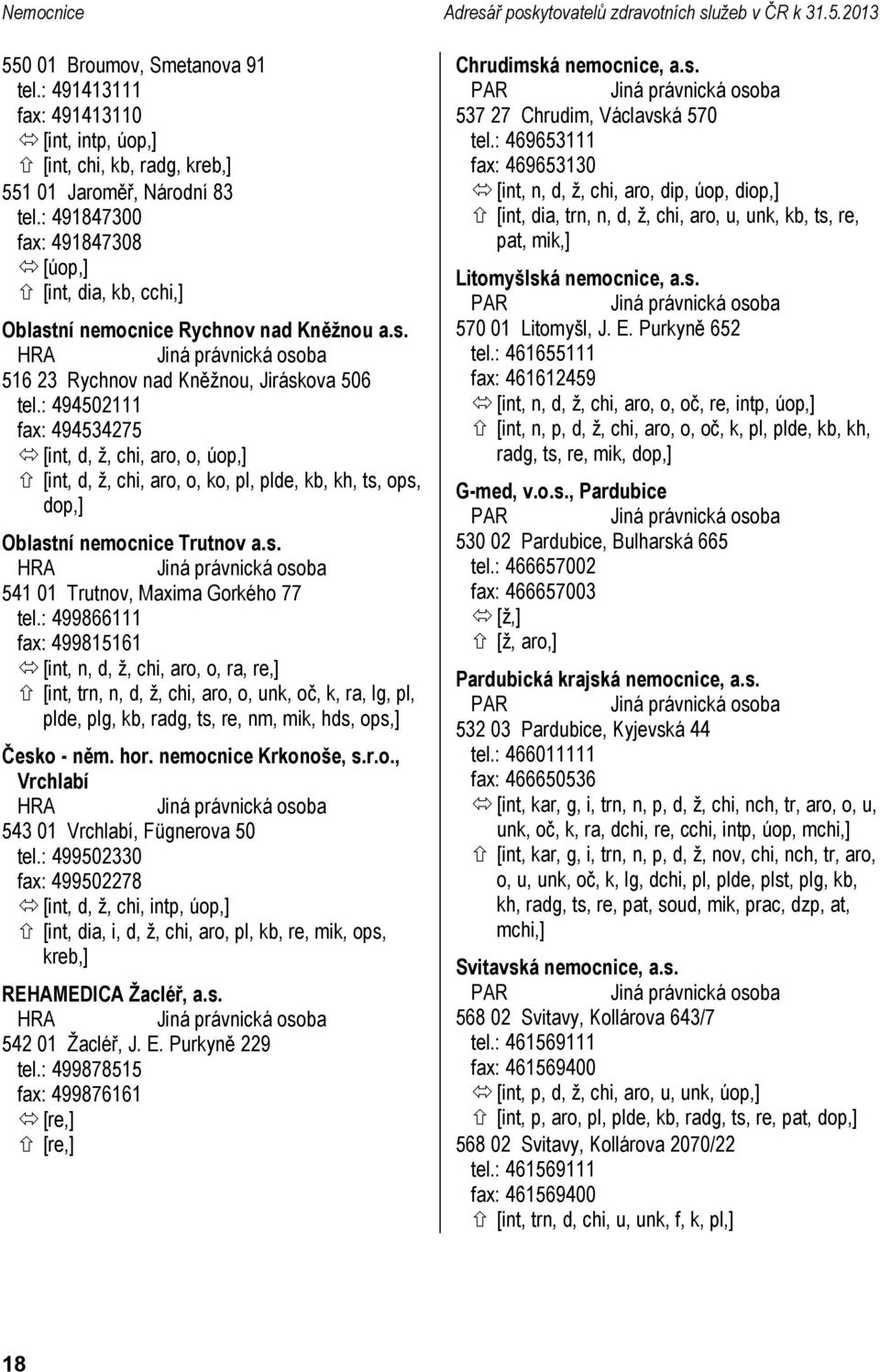 Nemocnice

Adresář poskytovatelů zdravotních služeb v ČR k 31.5.2013

550 01 Broumov, Smetanova 91
tel.: 491413111
fax: 491413110
⇔ [int, intp, úop,]
⇧ [int, chi, kb, radg, kreb,]
551 01 Jaroměř, Národní 83
tel.: 491847300
fax: 491847308
⇔ [úop,]
⇧ [int, dia, kb, cchi,]

Oblastní nemocnice Rychnov nad Kněžnou a.s.
HRA Jiná právnická osoba
516 23 Rychnov nad Kněžnou, Jiráskova 506
tel.: 494502111
fax: 494534275
⇔ [int, d, ž, chi, aro, o, úop,]
⇧ [int, d, ž, chi, aro, o, ko, pl, plde, kb, kh, ts, ops, dop,]

Oblastní nemocnice Trutnov a.s.
HRA Jiná právnická osoba
541 01 Trutnov, Maxima Gorkého 77
tel.: 499866111
fax: 499815161
⇔ [int, n, d, ž, chi, aro, o, ra, re,]
⇧ [int, trn, n, d, ž, chi, aro, o, unk, oč, k, ra, lg, pl, plde, plg, kb, radg, ts, re, nm, mik, hds, ops,]

Česko - něm. hor. nemocnice Krkonoše, s.r.o., Vrchlabí
HRA Jiná právnická osoba
543 01 Vrchlabí, Fügnerova 50
tel.: 499502330
fax: 499502278
⇔ [int, d, ž, chi, intp, úop,]
⇧ [int, dia, i, d, ž, chi, aro, pl, kb, re, mik, ops, kreb,]

REHAMEDICA Žacléř, a.s.
HRA Jiná právnická osoba
542 01 Žacléř, J. E. Purkyně 229
tel.: 499878515
fax: 499876161
⇔ [re,]
⇧ [re,]

Chrudimská nemocnice, a.s.
PAR Jiná právnická osoba
537 27 Chrudim, Václavská 570
tel.: 469653111
fax: 469653130
⇔ [int, n, d, ž, chi, aro, dip, úop, diop,]
⇧ [int, dia, trn, n, d, ž, chi, aro, u, unk, kb, ts, re, pat, mik,]

Litomyšlská nemocnice, a.s.
PAR Jiná právnická osoba
570 01 Litomyšl, J. E. Purkyně 652
tel.: 461655111
fax: 461612459
⇔ [int, n, d, ž, chi, aro, o, oč, re, intp, úop,]
⇧ [int, n, p, d, ž, chi, aro, o, oč, k, pl, plde, kb, kh, radg, ts, re, mik, dop,]

G-med, v.o.s., Pardubice
PAR Jiná právnická osoba
530 02 Pardubice, Bulharská 665
tel.: 466657002
fax: 466657003
⇔ [ž,]
⇧ [ž, aro,]

Pardubická krajská nemocnice, a.s.
PAR Jiná právnická osoba
532 03 Pardubice, Kyjevská 44
tel.: 466011111
fax: 466650536
⇔ [int, kar, g, i, trn, n, p, d, ž, chi, nch, tr, aro, o, u, unk, oč, k, ra, dchi, re, cchi, intp, úop, mchi,]
⇧ [int, kar, g, i, trn, n, p, d, ž, nov, chi, nch, tr, aro, o, u, unk, oč, k, lg, dchi, pl, plde, plst, plg, kb, kh, radg, ts, re, pat, soud, mik, prac, dzp, at, mchi,]

Svitavská nemocnice, a.s.
PAR Jiná právnická osoba
568 02 Svitavy, Kollárova 643/7
tel.: 461569111
fax: 461569400
⇔ [int, p, d, ž, chi, aro, u, unk, úop,]
⇧ [int, p, aro, pl, plde, kb, radg, ts, re, pat, dop,]
568 02 Svitavy, Kollárova 2070/22
tel.: 461569111
fax: 461569400
⇧ [int, trn, d, chi, u, unk, f, k, pl,]

18